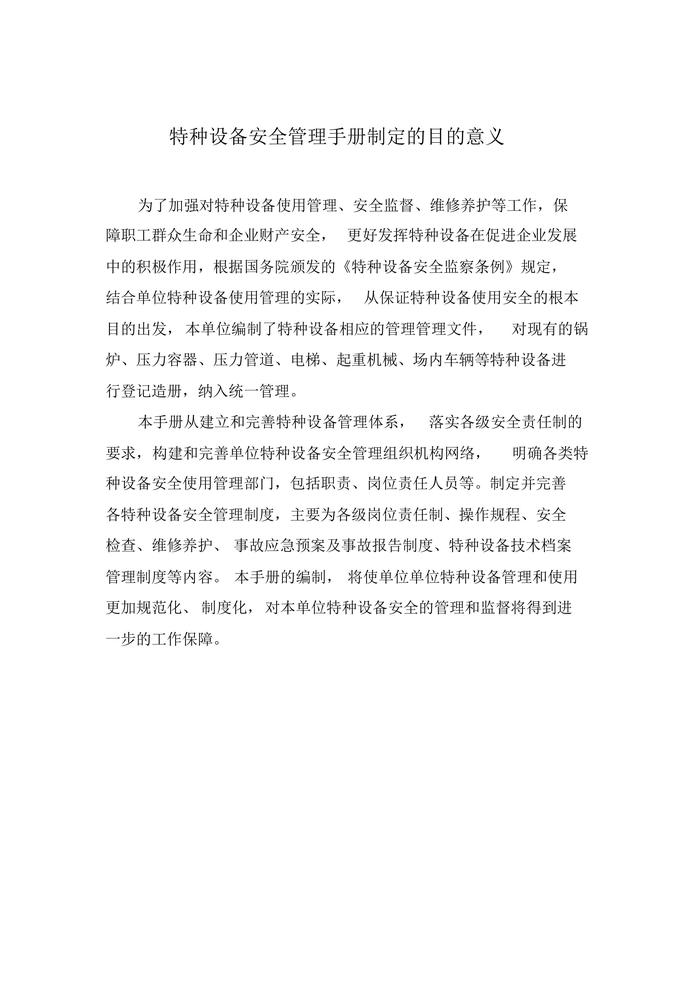 特种设备安全管理手册制定的目的意义

为了加强对特种设备使用管理、安全监督、维修养护等工作，保障职工群众生命和企业财产安全， 更好发挥特种设备在促进企业发展中的积极作用，根据国务院颁发的《特种设备安全监察条例》规定，结合单位特种设备使用管理的实际， 从保证特种设备使用安全的根本目的出发，本单位编制了特种设备相应的管理管理文件， 对现有的锅炉、压力容器、压力管道、电梯、起重机械、场内车辆等特种设备进行登记造册，纳入统一管理。

本手册从建立和完善特种设备管理体系， 落实各级安全责任制的要求，构建和完善单位特种设备安全管理组织机构网络， 明确各类特种设备安全使用管理部门，包括职责、岗位责任人员等。制定并完善各特种设备安全管理制度，主要为各级岗位责任制、操作规程、安全检查、维修养护、 事故应急预案及事故报告制度、特种设备技术档案管理制度等内容。 本手册的编制， 将使单位单位特种设备管理和使用更加规范化、 制度化，对本单位特种设备安全的管理和监督将得到进一步的工作保障。